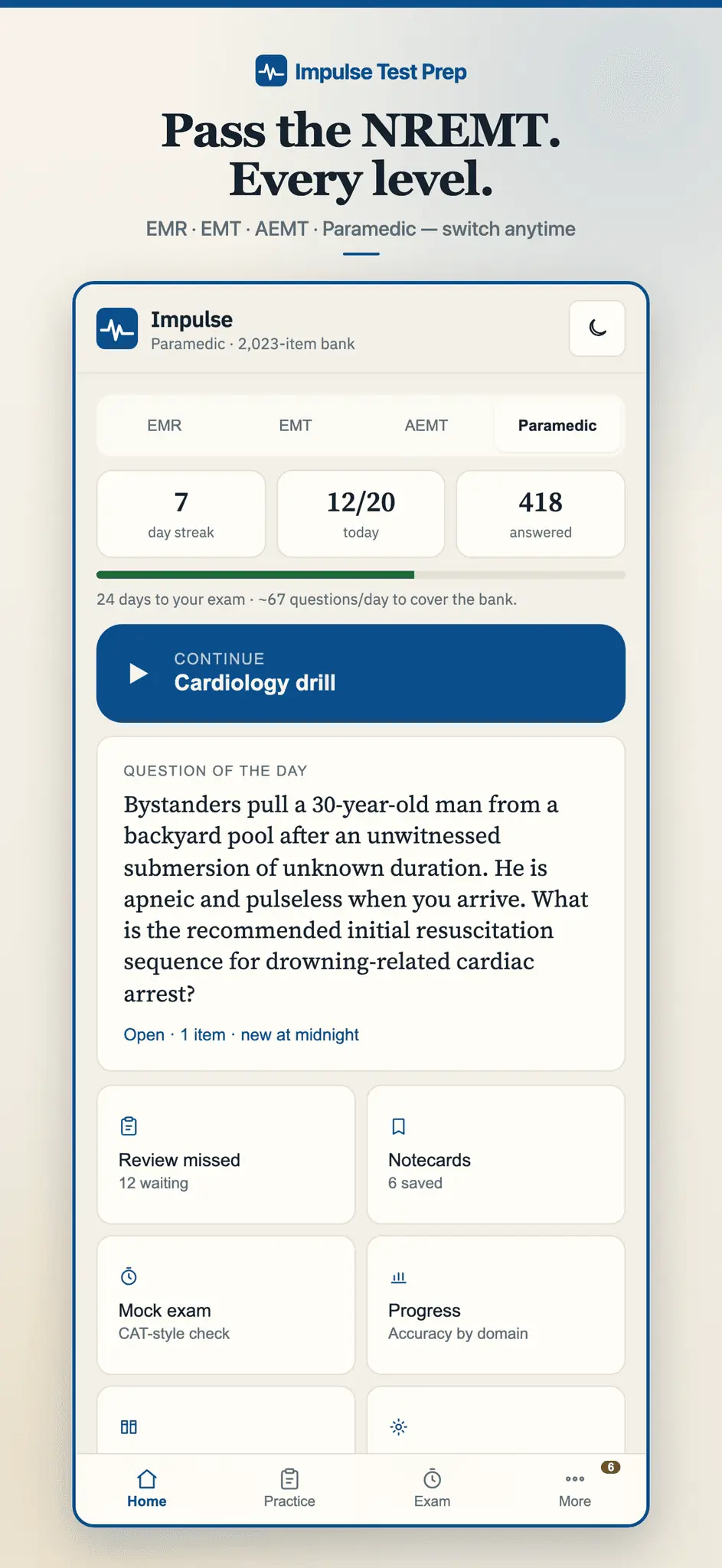 Impulse Test Prep

Pass the NREMT. Every level.

EMR · EMT · AEMT · Paramedic — switch anytime

Impulse
Paramedic · 2,023-item bank

EMR EMT AEMT Paramedic

7
day streak

12/20
today

418
answered

24 days to your exam · ~67 questions/day to cover the bank.

CONTINUE
Cardiology drill

QUESTION OF THE DAY

Bystanders pull a 30-year-old man from a backyard pool after an unwitnessed submersion of unknown duration. He is apneic and pulseless when you arrive. What is the recommended initial resuscitation sequence for drowning-related cardiac arrest?

Open · 1 item · new at midnight

Review missed
12 waiting

Notecards
6 saved

Mock exam
CAT-style check

Progress
Accuracy by domain

Home Practice Exam 6 More